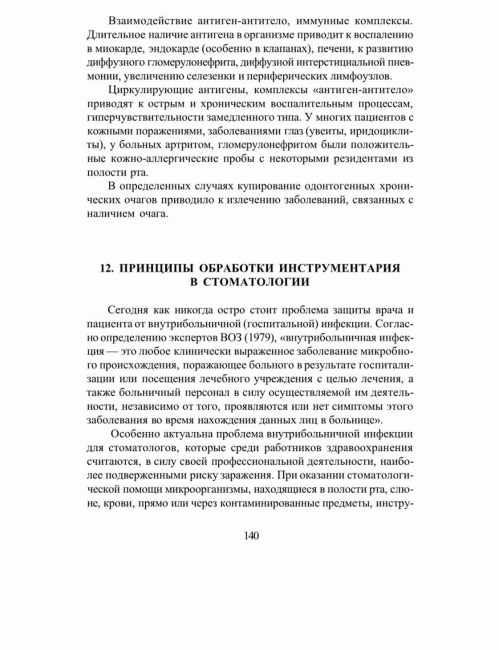 Взаимодействие антиген-антитело, иммунные комплексы. Длительное наличие антигена в организме приводит к воспалению в миокарде, эндокарде (особенно в клапанах), печени, к развитию диффузного гломерулонефрита, диффузной интерстициальной пневмонии, увеличению селезенки и периферических лимфоузлов.

Циркулирующие антигены, комплексы «антиген-антитело» приводят к острым и хроническим воспалительным процессам, гиперчувствительности замедленного типа. У многих пациентов с кожными поражениями, заболеваниями глаз (увеиты, иридоциклиты), у больных артритом, гломерулонефритом были положительные кожно-аллергические пробы с некоторыми резидентами из полости рта.

В определенных случаях купирование одонтогенных хронических очагов приводило к излечению заболеваний, связанных с наличием очага.

12. ПРИНЦИПЫ ОБРАБОТКИ ИНСТРУМЕНТАРИЯ В СТОМАТОЛОГИИ

Сегодня как никогда остро стоит проблема защиты врача и пациента от внутрибольничной (госпитальной) инфекции. Согласно определению экспертов ВОЗ (1979), «внутрибольничная инфекция — это любое клинически выраженное заболевание микробного происхождения, поражающее больного в результате госпитализации или посещения лечебного учреждения с целью лечения, а также больничный персонал в силу осуществляемой им деятельности, независимо от того, проявляются или нет симптомы этого заболевания во время нахождения данных лиц в больнице».

Особенно актуальна проблема внутрибольничной инфекции для стоматологов, которые среди работников здравоохранения считаются, в силу своей профессиональной деятельности, наиболее подверженными риску заражения. При оказании стоматологической помощи микроорганизмы, находящиеся в полости рта, слюне, крови, прямо или через контаминированные предметы, инстру-

140